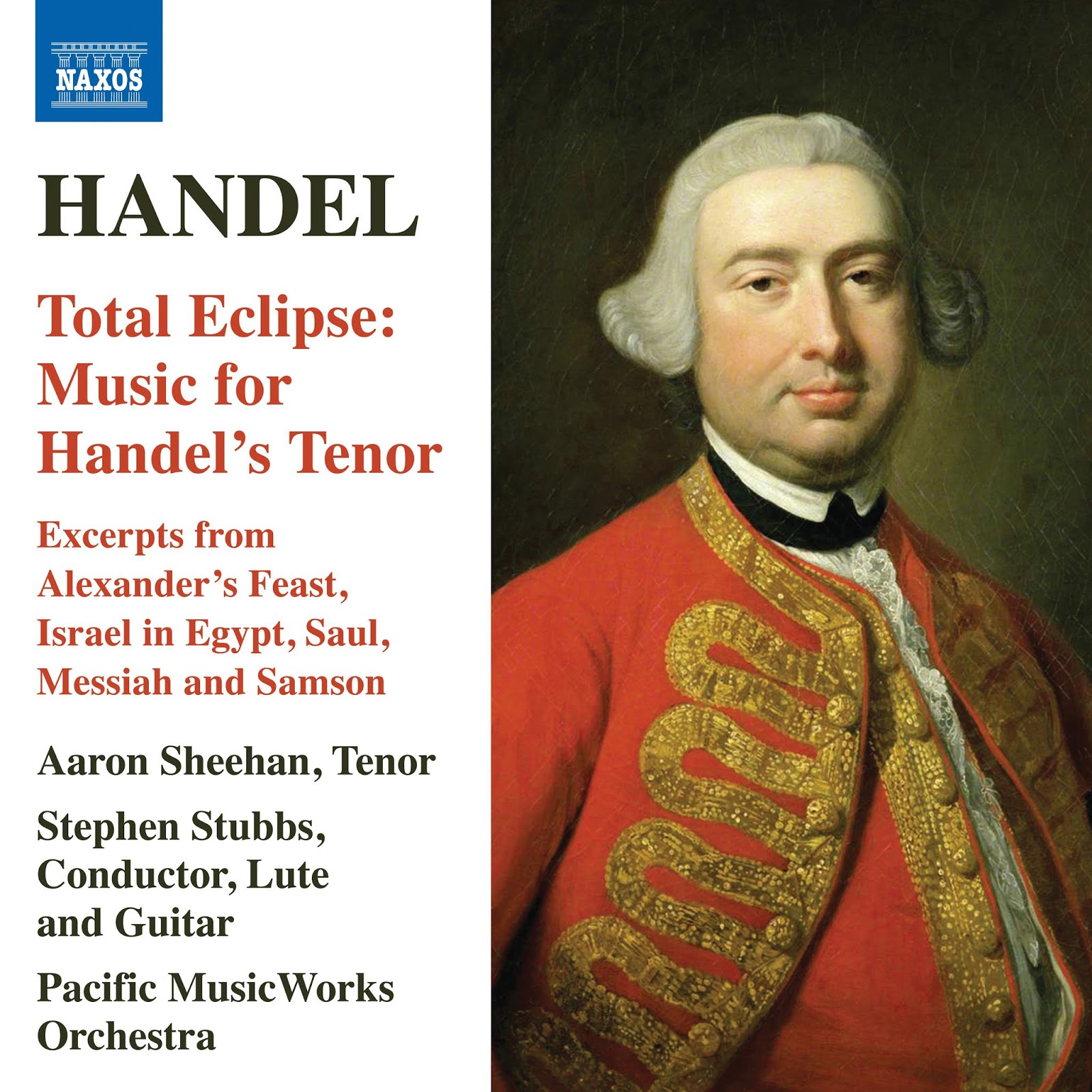 NAXOS

HANDEL

Total Eclipse: Music for Handel's Tenor

Excerpts from Alexander's Feast, Israel in Egypt, Saul, Messiah and Samson

Aaron Sheehan, Tenor

Stephen Stubbs, Conductor, Lute and Guitar

Pacific MusicWorks Orchestra